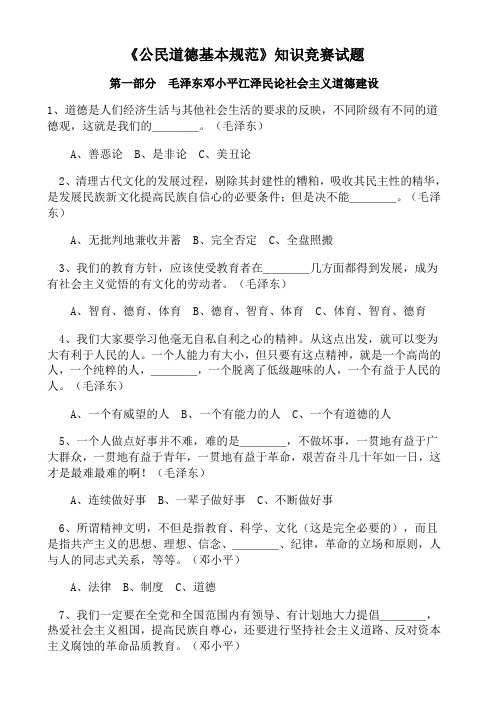 《公民道德基本规范》知识竞赛试题

第一部分　毛泽东邓小平江泽民论社会主义道德建设

1、道德是人们经济生活与其他社会生活的要求的反映，不同阶级有不同的道德观，这就是我们的________。（毛泽东）

A、善恶论　B、是非论　C、美丑论

2、清理古代文化的发展过程，剔除其封建性的糟粕，吸收其民主性的精华，是发展民族新文化提高民族自信心的必要条件；但是决不能________。（毛泽东）

A、无批判地兼收并蓄　B、完全否定　C、全盘照搬

3、我们的教育方针，应该使受教育者在________几方面都得到发展，成为有社会主义觉悟的有文化的劳动者。（毛泽东）

A、智育、德育、体育　B、德育、智育、体育　C、体育、智育、德育

4、我们大家要学习他毫无自私自利之心的精神。从这点出发，就可以变为大有利于人民的人。一个人能力有大小，但只要有这点精神，就是一个高尚的人，一个纯粹的人，________，一个脱离了低级趣味的人，一个有益于人民的人。（毛泽东）

A、一个有威望的人　B、一个有能力的人　C、一个有道德的人

5、一个人做点好事并不难，难的是________，不做坏事，一贯地有益于广大群众，一贯地有益于青年，一贯地有益于革命，艰苦奋斗几十年如一日，这才是最难最难的啊！（毛泽东）

A、连续做好事　B、一辈子做好事　C、不断做好事

6、所谓精神文明，不但是指教育、科学、文化（这是完全必要的），而且是指共产主义的思想、理想、信念、________、纪律，革命的立场和原则，人与人的同志式关系，等等。（邓小平）

A、法律　B、制度　C、道德

7、我们一定要在全党和全国范围内有领导、有计划地大力提倡________，热爱社会主义祖国，提高民族自尊心，还要进行坚持社会主义道路、反对资本主义腐蚀的革命品质教育。（邓小平）